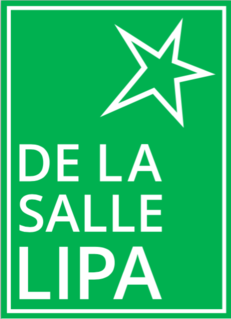 DE LA SALLE LIPA